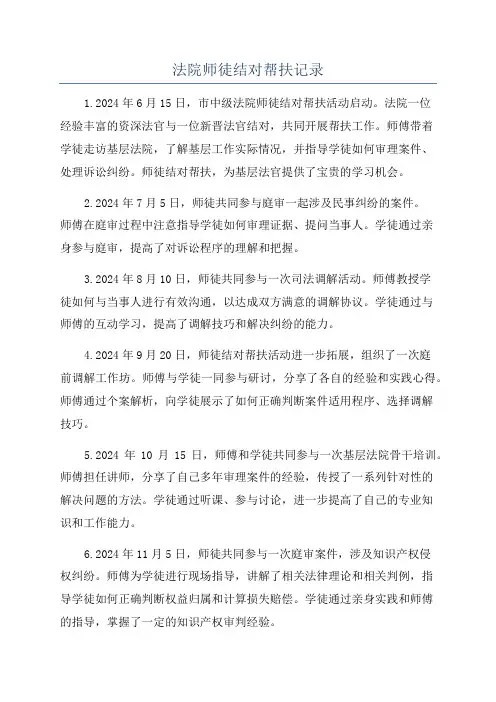 法院师徒结对帮扶记录

1.2024 年 6 月 15 日，市中级法院师徒结对帮扶活动启动。法院一位经验丰富的资深法官与一位新晋法官结对，共同开展帮扶工作。师傅带着学徒走访基层法院，了解基层工作实际情况，并指导学徒如何审理案件、处理诉讼纠纷。师徒结对帮扶，为基层法官提供了宝贵的学习机会。

2.2024 年 7 月 5 日，师徒共同参与庭审一起涉及民事纠纷的案件。师傅在庭审过程中注意指导学徒如何审理证据、提问当事人。学徒通过亲身参与庭审，提高了对诉讼程序的理解和把握。

3.2024 年 8 月 10 日，师徒共同参与一次司法调解活动。师傅教授学徒如何与当事人进行有效沟通，以达成双方满意的调解协议。学徒通过与师傅的互动学习，提高了调解技巧和解决纠纷的能力。

4.2024 年 9 月 20 日，师徒结对帮扶活动进一步拓展，组织了一次庭前调解工作坊。师傅与学徒一同参与研讨，分享了各自的经验和实践心得。师傅通过个案解析，向学徒展示了如何正确判断案件适用程序、选择调解技巧。

5.2024 年 10 月 15 日，师傅和学徒共同参与一次基层法院骨干培训。师傅担任讲师，分享了自己多年审理案件的经验，传授了一系列针对性的解决问题的方法。学徒通过听课、参与讨论，进一步提高了自己的专业知识和工作能力。

6.2024 年 11 月 5 日，师徒共同参与一次庭审案件，涉及知识产权侵权纠纷。师傅为学徒进行现场指导，讲解了相关法律理论和相关判例，指导学徒如何正确判断权益归属和计算损失赔偿。学徒通过亲身实践和师傅的指导，掌握了一定的知识产权审判经验。